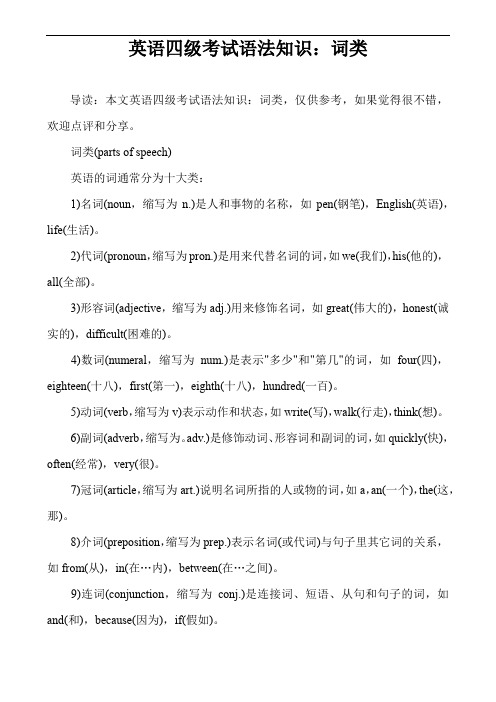 英语四级考试语法知识：词类

导读：本文英语四级考试语法知识：词类，仅供参考，如果觉得很不错，欢迎点评和分享。

词类(parts of speech)

英语的词通常分为十大类：

1)名词(noun，缩写为 n.)是人和事物的名称，如 pen(钢笔)，English(英语)，life(生活)。

2)代词(pronoun，缩写为 pron.)是用来代替名词的词，如 we(我们)，his(他的)，all(全部)。

3)形容词(adjective，缩写为 adj.)用来修饰名词，如 great(伟大的)，honest(诚实的)，difficult(困难的)。

4)数词(numeral，缩写为 num.)是表示"多少"和"第几"的词，如 four(四)，eighteen(十八)，first(第一)，eighth(十八)，hundred(一百)。

5)动词(verb，缩写为 v)表示动作和状态，如 write(写)，walk(行走)，think(想)。

6)副词(adverb，缩写为。adv.)是修饰动词、形容词和副词的词，如 quickly(快)，often(经常)，very(很)。

7)冠词(article，缩写为 art.)说明名词所指的人或物的词，如 a，an(一个)，the(这，那)。

8)介词(preposition，缩写为 prep.)表示名词(或代词)与句子里其它词的关系，如 from(从)，in(在…内)，between(在…之间)。

9)连词(conjunction，缩写为 conj.)是连接词、短语、从句和句子的词，如 and(和)，because(因为)，if(假如)。